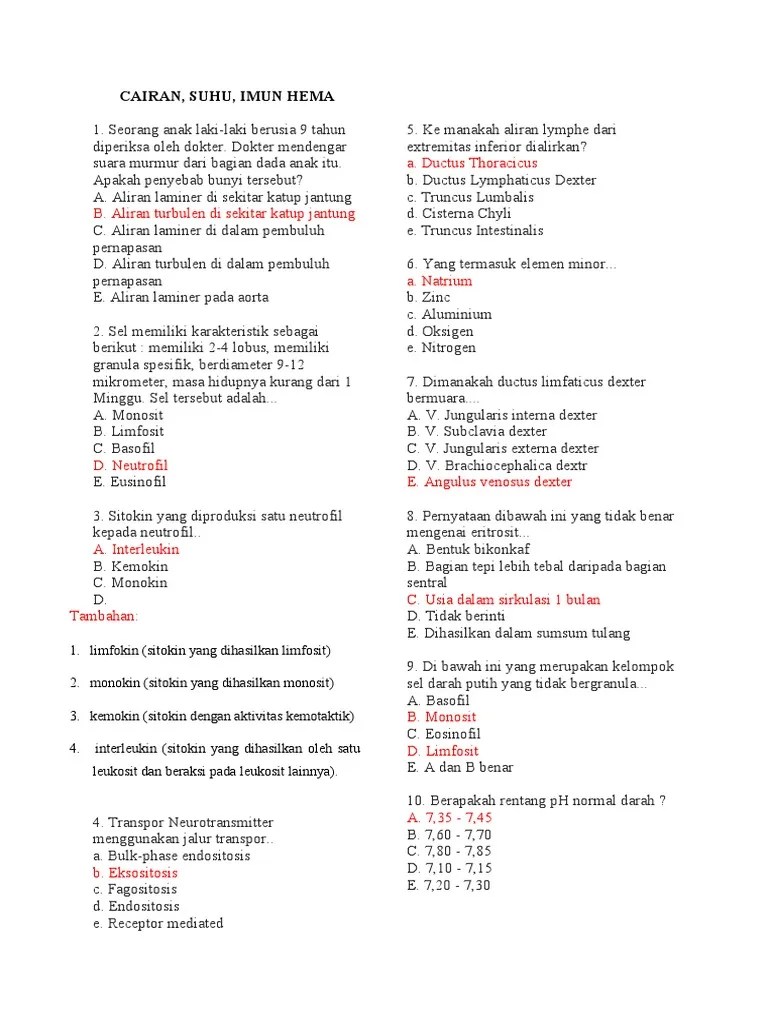 CAIRAN, SUHU, IMUN HEMA

1. Seorang anak laki-laki berusia 9 tahun diperiksa oleh dokter. Dokter mendengar suara murmur dari bagian dada anak itu. Apakah penyebab bunyi tersebut?
A. Aliran laminer di sekitar katup jantung
B. Aliran turbulen di sekitar katup jantung
C. Aliran laminer di dalam pembuluh pernapasan
D. Aliran turbulen di dalam pembuluh pernapasan
E. Aliran laminer pada aorta

2. Sel memiliki karakteristik sebagai berikut : memiliki 2-4 lobus, memiliki granula spesifik, berdiameter 9-12 mikrometer, masa hidupnya kurang dari 1 Minggu. Sel tersebut adalah...
A. Monosit
B. Limfosit
C. Basofil
D. Neutrofil
E. Eusinofil

3. Sitokin yang diproduksi satu neutrofil kepada neutrofil..
A. Interleukin
B. Kemokin
C. Monokin
D.
Tambahan:

1. limfokin (sitokin yang dihasilkan limfosit)

2. monokin (sitokin yang dihasilkan monosit)

3. kemokin (sitokin dengan aktivitas kemotaktik)

4. interleukin (sitokin yang dihasilkan oleh satu leukosit dan beraksi pada leukosit lainnya).

4. Transpor Neurotransmitter menggunakan jalur transpor..
a. Bulk-phase endositosis
b. Eksositosis
c. Fagositosis
d. Endositosis
e. Receptor mediated

5. Ke manakah aliran lymphe dari extremitas inferior dialirkan?
a. Ductus Thoracicus
b. Ductus Lymphaticus Dexter
c. Truncus Lumbalis
d. Cisterna Chyli
e. Truncus Intestinalis

6. Yang termasuk elemen minor...
a. Natrium
b. Zinc
c. Aluminium
d. Oksigen
e. Nitrogen

7. Dimanakah ductus limfaticus dexter bermuara....
A. V. Jungularis interna dexter
B. V. Subclavia dexter
C. V. Jungularis externa dexter
D. V. Brachiocephalica dextr
E. Angulus venosus dexter

8. Pernyataan dibawah ini yang tidak benar mengenai eritrosit...
A. Bentuk bikonkaf
B. Bagian tepi lebih tebal daripada bagian sentral
C. Usia dalam sirkulasi 1 bulan
D. Tidak berinti
E. Dihasilkan dalam sumsum tulang

9. Di bawah ini yang merupakan kelompok sel darah putih yang tidak bergranula...
A. Basofil
B. Monosit
C. Eosinofil
D. Limfosit
E. A dan B benar

10. Berapakah rentang pH normal darah ?
A. 7,35 - 7,45
B. 7,60 - 7,70
C. 7,80 - 7,85
D. 7,10 - 7,15
E. 7,20 - 7,30